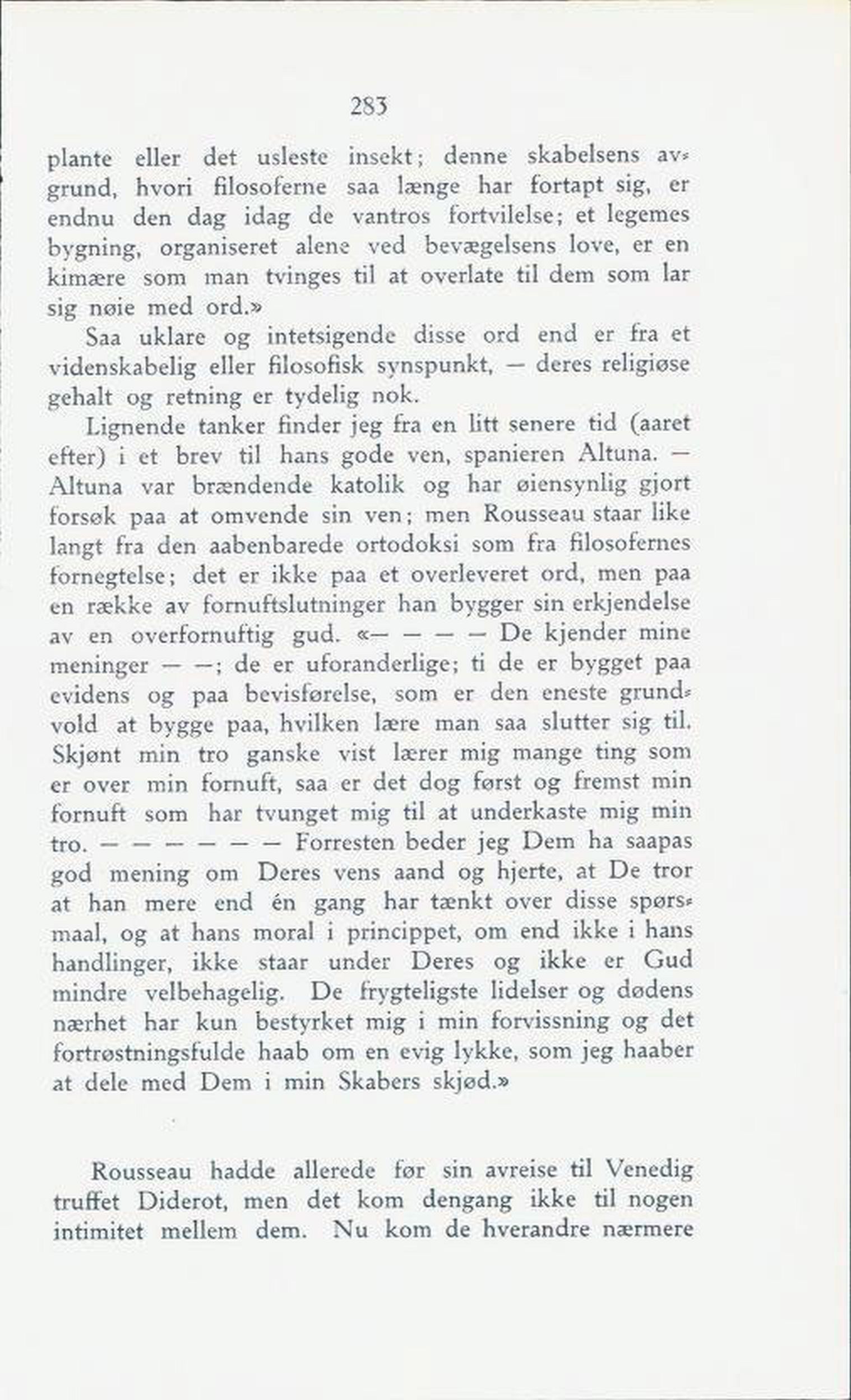 283

plante eller det usleste insekt; denne skabelsens avgrund, hvori filosoferne saa længe har fortapt sig, er endnu den dag idag de vantros fortvilelse; et legemes bygning, organiseret alene ved bevægelsens love, er en kimære som man tvinges til at overlate til dem som lar sig nøie med ord.»

Saa uklare og intetsigende disse ord end er fra et videnskabelig eller filosofisk synspunkt, — deres religiøse gehalt og retning er tydelig nok.

Lignende tanker finder jeg fra en litt senere tid (aaret efter) i et brev til hans gode ven, spanieren Altuna. — Altuna var brændende katolik og har øiensynlig gjort forsøk paa at omvende sin ven; men Rousseau staar like langt fra den aabenbarede ortodoksi som fra filosofernes fornegtelse; det er ikke paa et overleveret ord, men paa en række av fornuftslutninger han bygger sin erkjendelse av en overfornuftig gud. «— — — — De kjender mine meninger — —; de er uforanderlige; ti de er bygget paa evidens og paa bevisførelse, som er den eneste grundvold at bygge paa, hvilken lære man saa slutter sig til. Skjønt min tro ganske vist lærer mig mange ting som er over min fornuft, saa er det dog først og fremst min fornuft som har tvunget mig til at underkaste mig min tro. — — — — — — Forresten beder jeg Dem ha saapas god mening om Deres vens aand og hjerte, at De tror at han mere end én gang har tænkt over disse spørsmaal, og at hans moral i princippet, om end ikke i hans handlinger, ikke staar under Deres og ikke er Gud mindre velbehagelig. De frygteligste lidelser og dødens nærhet har kun bestyrket mig i min forvissning og det fortrøstningsfulde haab om en evig lykke, som jeg haaber at dele med Dem i min Skabers skjød.»

Rousseau hadde allerede før sin avreise til Venedig truffet Diderot, men det kom dengang ikke til nogen intimitet mellem dem. Nu kom de hverandre nærmere